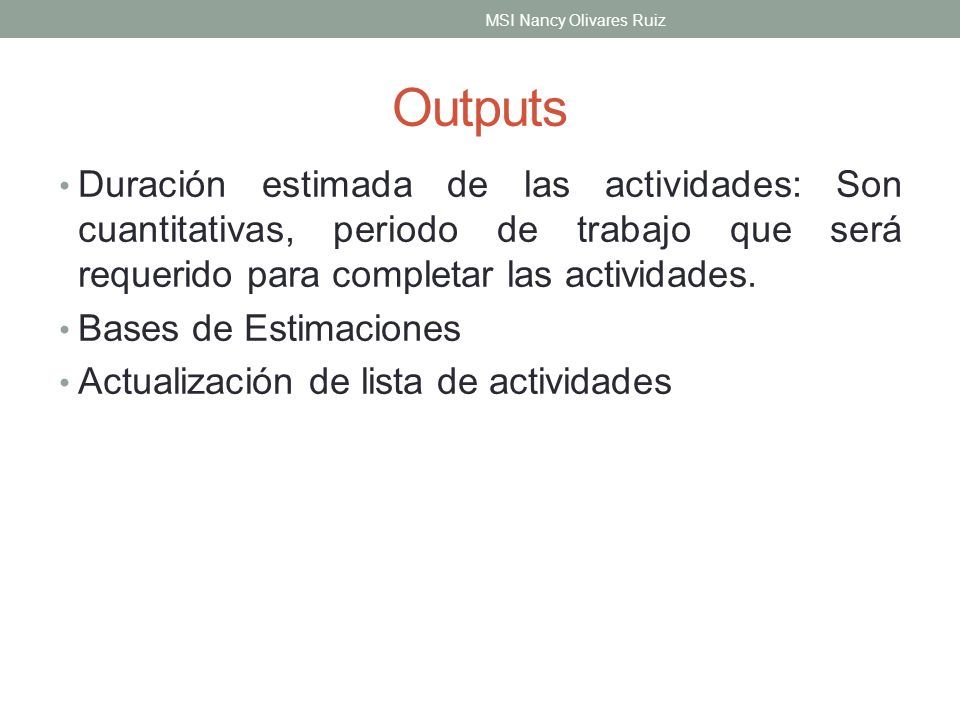 MSI Nancy Olivares Ruiz

Outputs

• Duración estimada de las actividades: Son cuantitativas, periodo de trabajo que será requerido para completar las actividades.
• Bases de Estimaciones
• Actualización de lista de actividades